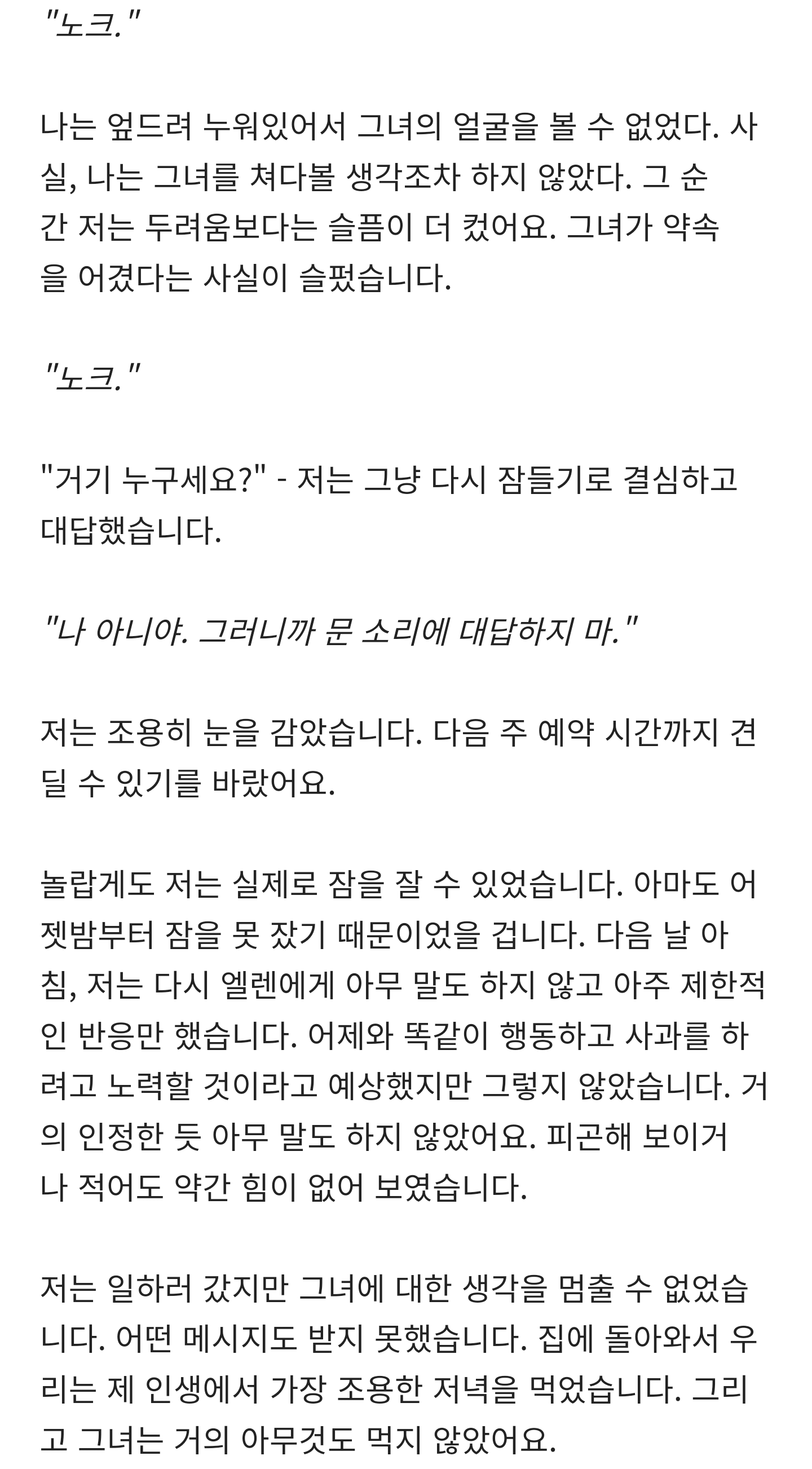 "노크."

나는 엎드려 누워있어서 그녀의 얼굴을 볼 수 없었다. 사실, 나는 그녀를 쳐다볼 생각조차 하지 않았다. 그 순간 저는 두려움보다는 슬픔이 더 컸어요. 그녀가 약속을 어겼다는 사실이 슬펐습니다.

"노크."

"거기 누구세요?" - 저는 그냥 다시 잠들기로 결심하고 대답했습니다.

"나 아니야. 그러니까 문 소리에 대답하지 마."

저는 조용히 눈을 감았습니다. 다음 주 예약 시간까지 견딜 수 있기를 바랐어요.

놀랍게도 저는 실제로 잠을 잘 수 있었습니다. 아마도 어젯밤부터 잠을 못 잤기 때문이었을 겁니다. 다음 날 아침, 저는 다시 엘렌에게 아무 말도 하지 않고 아주 제한적인 반응만 했습니다. 어제와 똑같이 행동하고 사과를 하려고 노력할 것이라고 예상했지만 그렇지 않았습니다. 거의 인정한 듯 아무 말도 하지 않았어요. 피곤해 보이거나 적어도 약간 힘이 없어 보였습니다.

저는 일하러 갔지만 그녀에 대한 생각을 멈출 수 없었습니다. 어떤 메시지도 받지 못했습니다. 집에 돌아와서 우리는 제 인생에서 가장 조용한 저녁을 먹었습니다. 그리고 그녀는 거의 아무것도 먹지 않았어요.